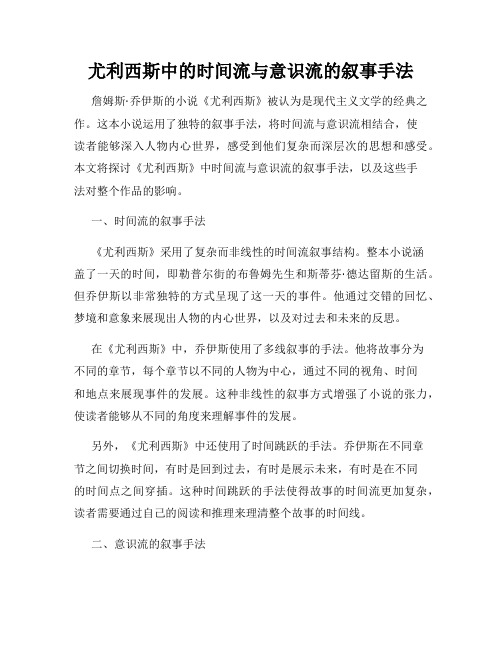 尤利西斯中的时间流与意识流的叙事手法

詹姆斯·乔伊斯的小说《尤利西斯》被认为是现代主义文学的经典之作。这本小说运用了独特的叙事手法，将时间流与意识流相结合，使读者能够深入人物内心世界，感受到他们复杂而深层次的思想和感受。本文将探讨《尤利西斯》中时间流与意识流的叙事手法，以及这些手法对整个作品的影响。

一、时间流的叙事手法

《尤利西斯》采用了复杂而非线性的时间流叙事结构。整本小说涵盖了一天的时间，即勒普尔街的布鲁姆先生和斯蒂芬·德达留斯的生活。但乔伊斯以非常独特的方式呈现了这一天的事件。他通过交错的回忆、梦境和意象来展现出人物的内心世界，以及对过去和未来的反思。

在《尤利西斯》中，乔伊斯使用了多线叙事的手法。他将故事分为不同的章节，每个章节以不同的人物为中心，通过不同的视角、时间和地点来展现事件的发展。这种非线性的叙事方式增强了小说的张力，使读者能够从不同的角度来理解事件的发展。

另外，《尤利西斯》中还使用了时间跳跃的手法。乔伊斯在不同章节之间切换时间，有时是回到过去，有时是展示未来，有时是在不同的时间点之间穿插。这种时间跳跃的手法使得故事的时间流更加复杂，读者需要通过自己的阅读和推理来理清整个故事的时间线。

二、意识流的叙事手法